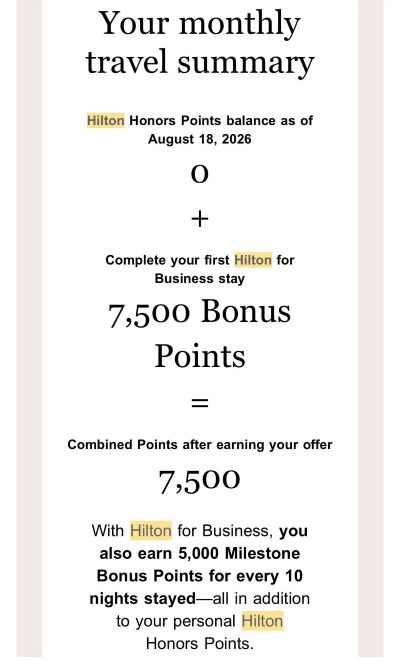 Your monthly travel summary

Hilton Honors Points balance as of August 18, 2026

0

+

Complete your first Hilton for Business stay

7,500 Bonus Points

=

Combined Points after earning your offer

7,500

With Hilton for Business, you also earn 5,000 Milestone Bonus Points for every 10 nights stayed—all in addition to your personal Hilton Honors Points.